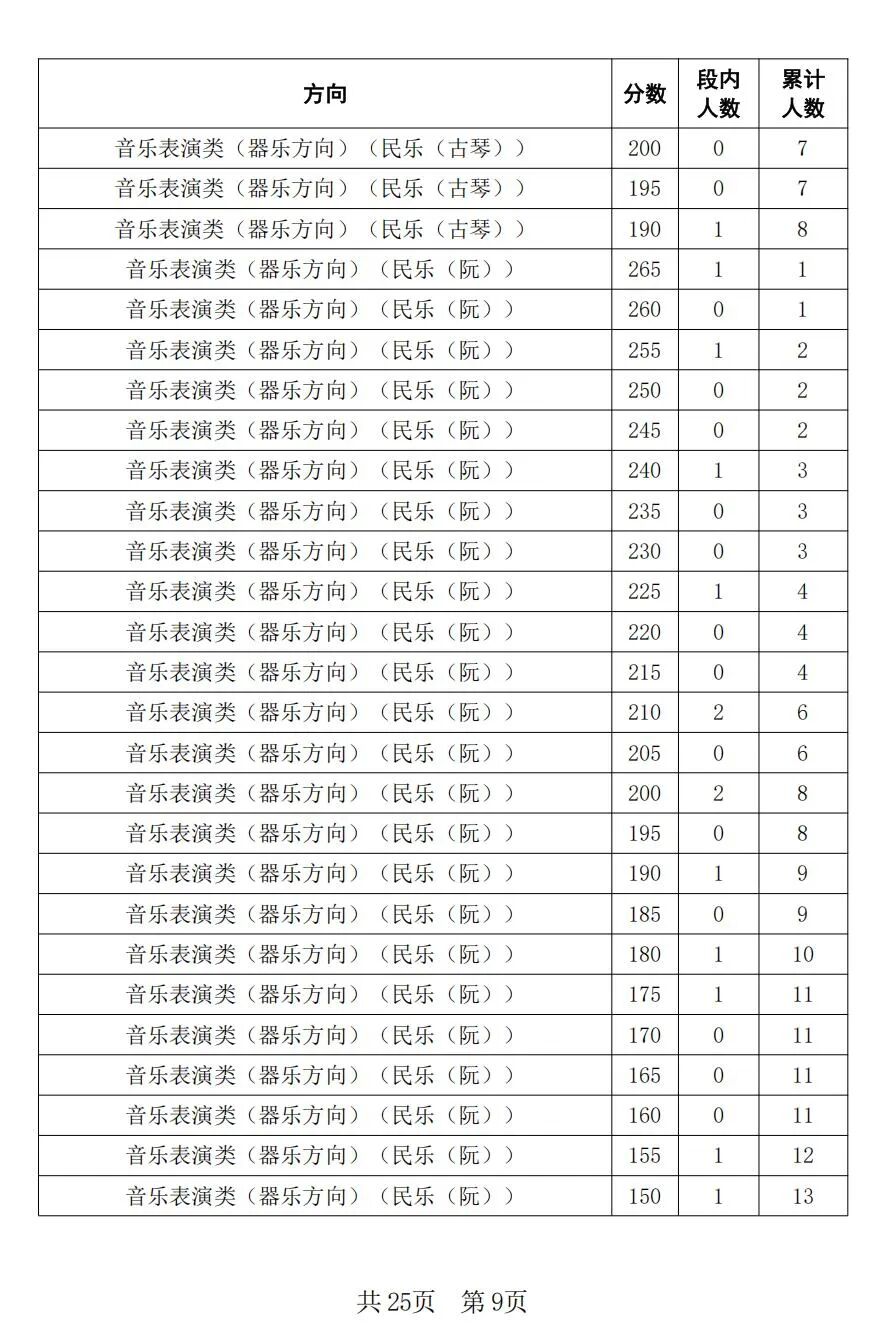 | 方向 | 分数 | 段内人数 | 累计人数 |
|---|---|---|---|
| 音乐表演类（器乐方向）（民乐（古琴）） | 200 | 0 | 7 |
| 音乐表演类（器乐方向）（民乐（古琴）） | 195 | 0 | 7 |
| 音乐表演类（器乐方向）（民乐（古琴）） | 190 | 1 | 8 |
| 音乐表演类（器乐方向）（民乐（阮）） | 265 | 1 | 1 |
| 音乐表演类（器乐方向）（民乐（阮）） | 260 | 0 | 1 |
| 音乐表演类（器乐方向）（民乐（阮）） | 255 | 1 | 2 |
| 音乐表演类（器乐方向）（民乐（阮）） | 250 | 0 | 2 |
| 音乐表演类（器乐方向）（民乐（阮）） | 245 | 0 | 2 |
| 音乐表演类（器乐方向）（民乐（阮）） | 240 | 1 | 3 |
| 音乐表演类（器乐方向）（民乐（阮）） | 235 | 0 | 3 |
| 音乐表演类（器乐方向）（民乐（阮）） | 230 | 0 | 3 |
| 音乐表演类（器乐方向）（民乐（阮）） | 225 | 1 | 4 |
| 音乐表演类（器乐方向）（民乐（阮）） | 220 | 0 | 4 |
| 音乐表演类（器乐方向）（民乐（阮）） | 215 | 0 | 4 |
| 音乐表演类（器乐方向）（民乐（阮）） | 210 | 2 | 6 |
| 音乐表演类（器乐方向）（民乐（阮）） | 205 | 0 | 6 |
| 音乐表演类（器乐方向）（民乐（阮）） | 200 | 2 | 8 |
| 音乐表演类（器乐方向）（民乐（阮）） | 195 | 0 | 8 |
| 音乐表演类（器乐方向）（民乐（阮）） | 190 | 1 | 9 |
| 音乐表演类（器乐方向）（民乐（阮）） | 185 | 0 | 9 |
| 音乐表演类（器乐方向）（民乐（阮）） | 180 | 1 | 10 |
| 音乐表演类（器乐方向）（民乐（阮）） | 175 | 1 | 11 |
| 音乐表演类（器乐方向）（民乐（阮）） | 170 | 0 | 11 |
| 音乐表演类（器乐方向）（民乐（阮）） | 165 | 0 | 11 |
| 音乐表演类（器乐方向）（民乐（阮）） | 160 | 0 | 11 |
| 音乐表演类（器乐方向）（民乐（阮）） | 155 | 1 | 12 |
| 音乐表演类（器乐方向）（民乐（阮）） | 150 | 1 | 13 |

共 25页 第 9页